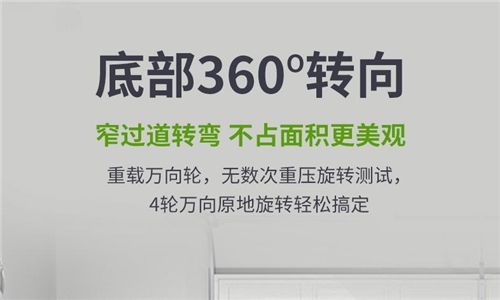 底部360°转向

窄过道转弯 不占面积更美观

重载万向轮，无数次重压旋转测试，
4轮万向原地旋转轻松搞定